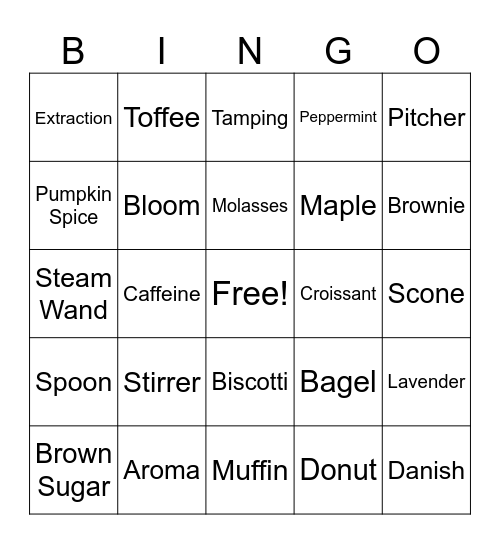 | B | I | N | G | O |
|---|---|---|---|---|
| Extraction | Toffee | Tamping | Peppermint | Pitcher |
| Pumpkin Spice | Bloom | Molasses | Maple | Brownie |
| Steam Wand | Caffeine | Free! | Croissant | Scone |
| Spoon | Stirrer | Biscotti | Bagel | Lavender |
| Brown Sugar | Aroma | Muffin | Donut | Danish |